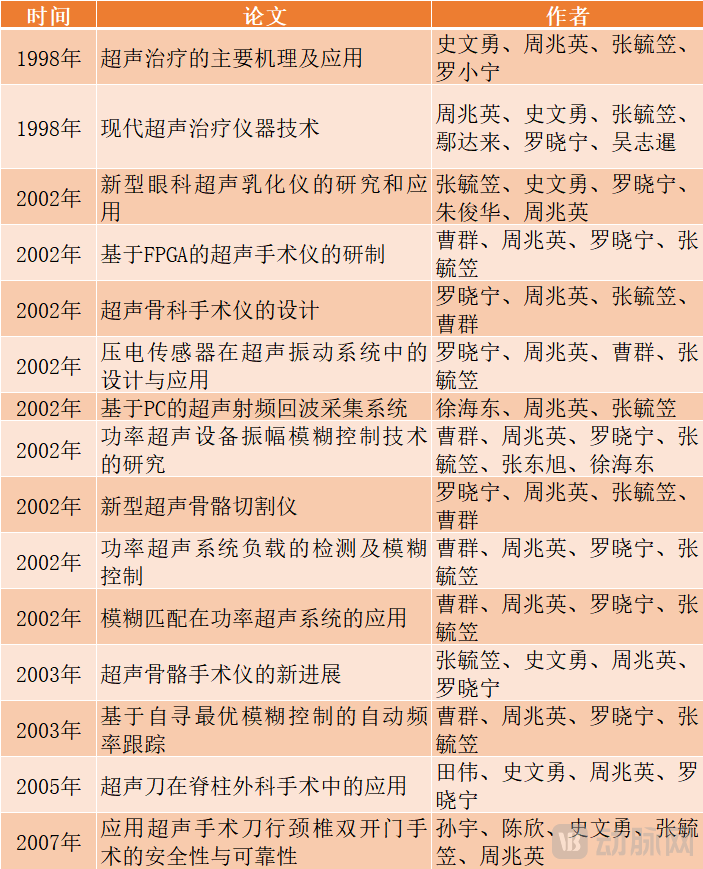 | 时间 | 论文 | 作者 |
|---|---|---|
| 1998年 | 超声治疗的主要机理及应用 | 史文勇、周兆英、张毓笠、罗小宁 |
| 1998年 | 现代超声治疗仪器技术 | 周兆英、史文勇、张毓笠、鄢达来、罗晓宁、吴志暹 |
| 2002年 | 新型眼科超声乳化仪的研究和应用 | 张毓笠、史文勇、罗晓宁、朱俊华、周兆英 |
| 2002年 | 基于FPGA的超声手术仪的研制 | 曹群、周兆英、罗晓宁、张毓笠 |
| 2002年 | 超声骨科手术仪的设计 | 罗晓宁、周兆英、张毓笠、曹群 |
| 2002年 | 压电传感器在超声振动系统中的设计与应用 | 罗晓宁、周兆英、曹群、张毓笠 |
| 2002年 | 基于PC的超声射频回波采集系统 | 徐海东、周兆英、张毓笠 |
| 2002年 | 功率超声设备振幅模糊控制技术的研究 | 曹群、周兆英、罗晓宁、张毓笠、张东旭、徐海东 |
| 2002年 | 新型超声骨骼切割仪 | 罗晓宁、周兆英、张毓笠、曹群 |
| 2002年 | 功率超声系统负载的检测及模糊控制 | 曹群、周兆英、罗晓宁、张毓笠 |
| 2002年 | 模糊匹配在功率超声系统的应用 | 曹群、周兆英、罗晓宁、张毓笠 |
| 2003年 | 超声骨骼手术仪的新进展 | 张毓笠、史文勇、周兆英、罗晓宁 |
| 2003年 | 基于自寻最优模糊控制的自动频率跟踪 | 曹群、周兆英、罗晓宁、张毓笠 |
| 2005年 | 超声刀在脊柱外科手术中的应用 | 田伟、史文勇、周兆英、罗晓宁 |
| 2007年 | 应用超声手术刀行颈椎双开门手术的安全性与可靠性 | 孙宇、陈欣、史文勇、张毓笠、周兆英 |

动脉网